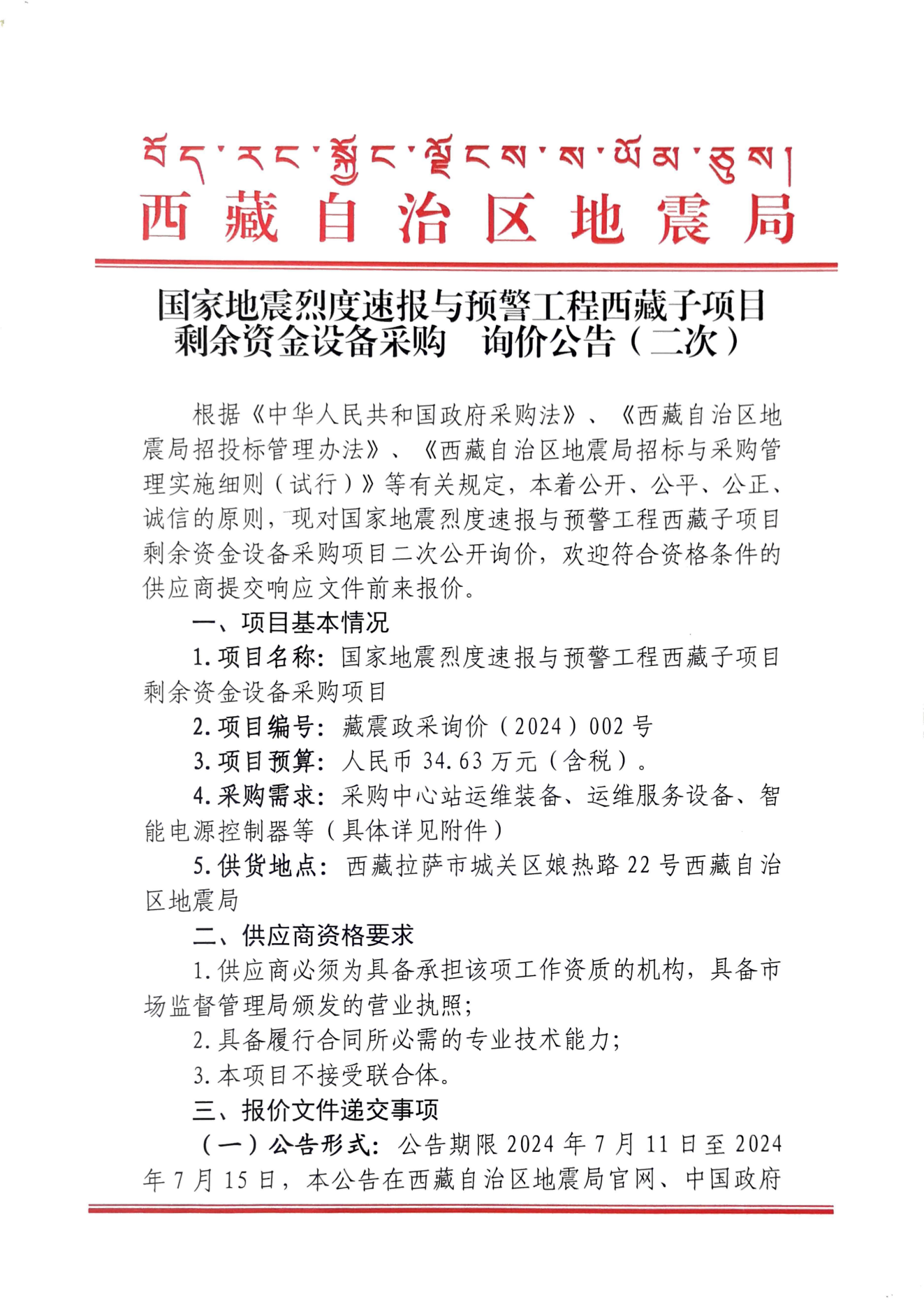 བོད་རང་སྐྱོང་ལྗོངས་ས་ཡོམ་ཅུས།
西藏自治区地震局

国家地震烈度速报与预警工程西藏子项目剩余资金设备采购　询价公告（二次）

根据《中华人民共和国政府采购法》、《西藏自治区地震局招投标管理办法》、《西藏自治区地震局招标与采购管理实施细则（试行）》等有关规定，本着公开、公平、公正、诚信的原则，现对国家地震烈度速报与预警工程西藏子项目剩余资金设备采购项目二次公开询价，欢迎符合资格条件的供应商提交响应文件前来报价。

一、项目基本情况

1.项目名称：国家地震烈度速报与预警工程西藏子项目剩余资金设备采购项目

2.项目编号：藏震政采询价（2024）002 号

3.项目预算：人民币 34.63 万元（含税）。

4.采购需求：采购中心站运维装备、运维服务设备、智能电源控制器等（具体详见附件）

5.供货地点：西藏拉萨市城关区娘热路 22 号西藏自治区地震局

二、供应商资格要求

1.供应商必须为具备承担该项工作资质的机构，具备市场监督管理局颁发的营业执照；

2.具备履行合同所必需的专业技术能力；

3.本项目不接受联合体。

三、报价文件递交事项

（一）公告形式：公告期限 2024 年 7 月 11 日至 2024 年 7 月 15 日，本公告在西藏自治区地震局官网、中国政府